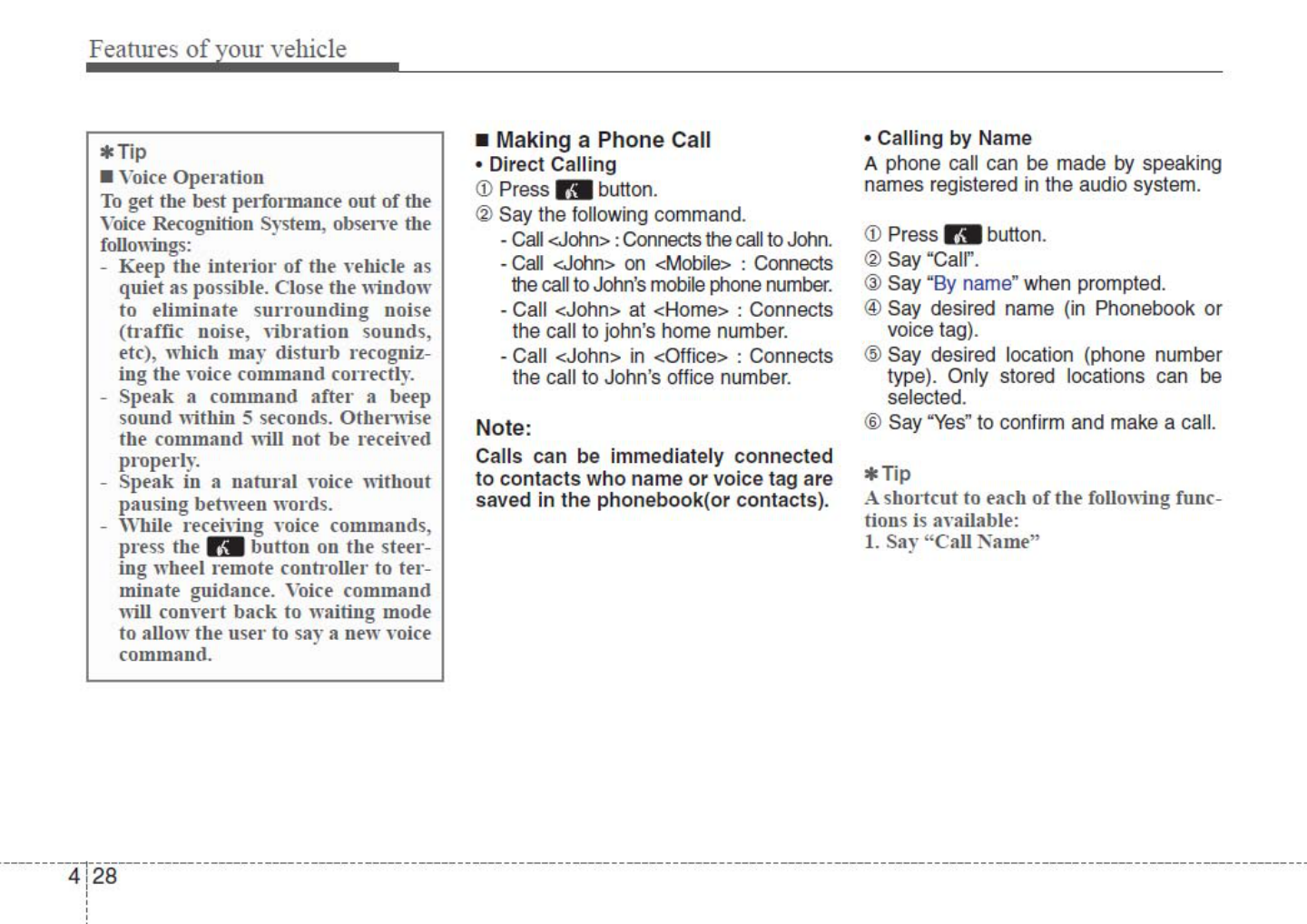 Features of your vehicle

✽ Tip
■ Voice Operation
To get the best performance out of the Voice Recognition System, observe the followings:
- Keep the interior of the vehicle as quiet as possible. Close the window to eliminate surrounding noise (traffic noise, vibration sounds, etc), which may disturb recognizing the voice command correctly.
- Speak a command after a beep sound within 5 seconds. Otherwise the command will not be received properly.
- Speak in a natural voice without pausing between words.
- While receiving voice commands, press the button on the steering wheel remote controller to terminate guidance. Voice command will convert back to waiting mode to allow the user to say a new voice command.

■ Making a Phone Call
• Direct Calling
① Press button.
② Say the following command.
- Call <John> : Connects the call to John.
- Call <John> on <Mobile> : Connects the call to John's mobile phone number.
- Call <John> at <Home> : Connects the call to john's home number.
- Call <John> in <Office> : Connects the call to John's office number.

Note:
Calls can be immediately connected to contacts who name or voice tag are saved in the phonebook(or contacts).

• Calling by Name
A phone call can be made by speaking names registered in the audio system.

① Press button.
② Say "Call".
③ Say "By name" when prompted.
④ Say desired name (in Phonebook or voice tag).
⑤ Say desired location (phone number type). Only stored locations can be selected.
⑥ Say "Yes" to confirm and make a call.

✽ Tip
A shortcut to each of the following functions is available:
1. Say "Call Name"

4 28